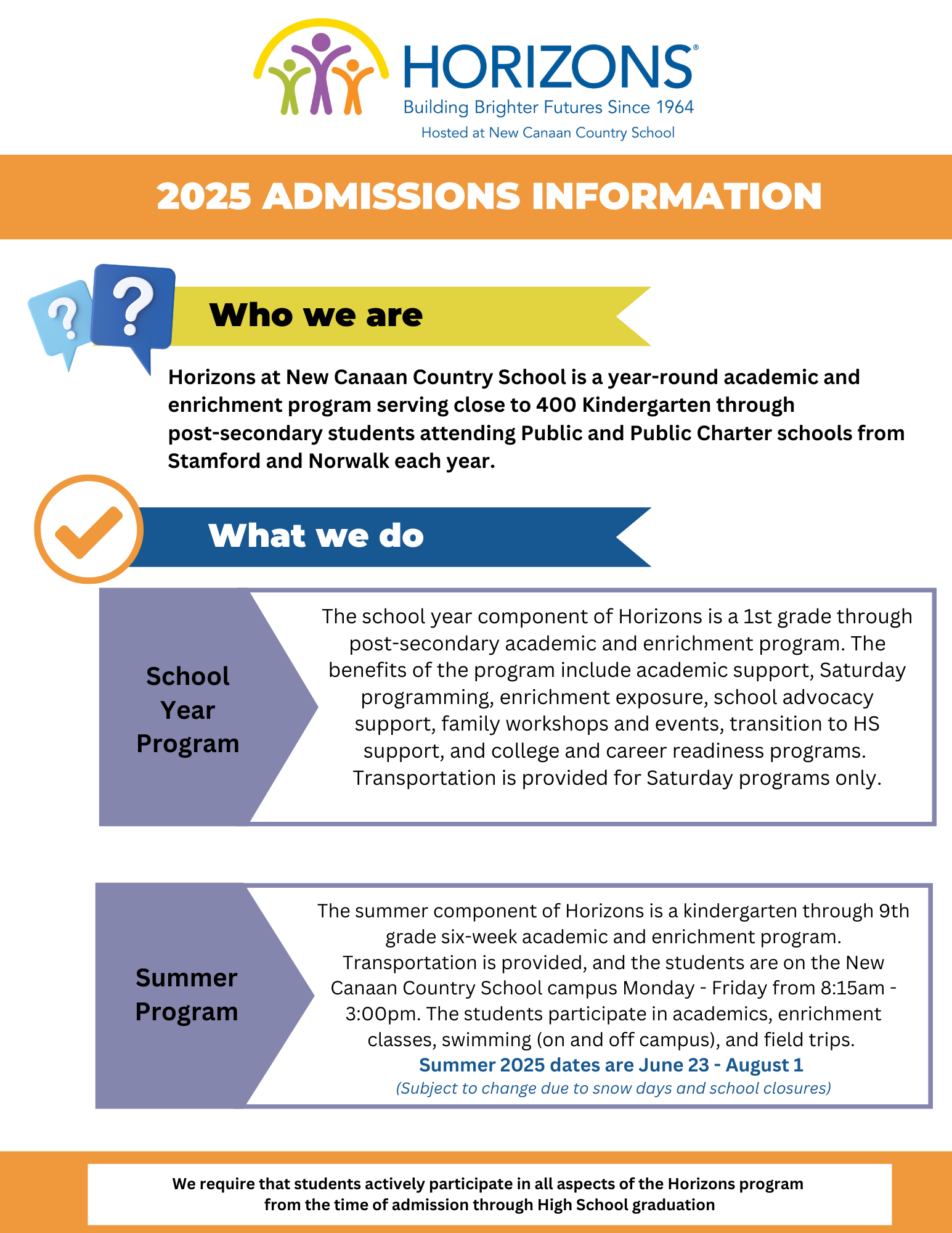 HORIZONS®
Building Brighter Futures Since 1964
Hosted at New Canaan Country School

2025 ADMISSIONS INFORMATION

Who we are

Horizons at New Canaan Country School is a year-round academic and enrichment program serving close to 400 Kindergarten through post-secondary students attending Public and Public Charter schools from Stamford and Norwalk each year.

What we do

School Year Program

The school year component of Horizons is a 1st grade through post-secondary academic and enrichment program. The benefits of the program include academic support, Saturday programming, enrichment exposure, school advocacy support, family workshops and events, transition to HS support, and college and career readiness programs. Transportation is provided for Saturday programs only.

Summer Program

The summer component of Horizons is a kindergarten through 9th grade six-week academic and enrichment program. Transportation is provided, and the students are on the New Canaan Country School campus Monday - Friday from 8:15am - 3:00pm. The students participate in academics, enrichment classes, swimming (on and off campus), and field trips.
Summer 2025 dates are June 23 - August 1
(Subject to change due to snow days and school closures)

We require that students actively participate in all aspects of the Horizons program from the time of admission through High School graduation